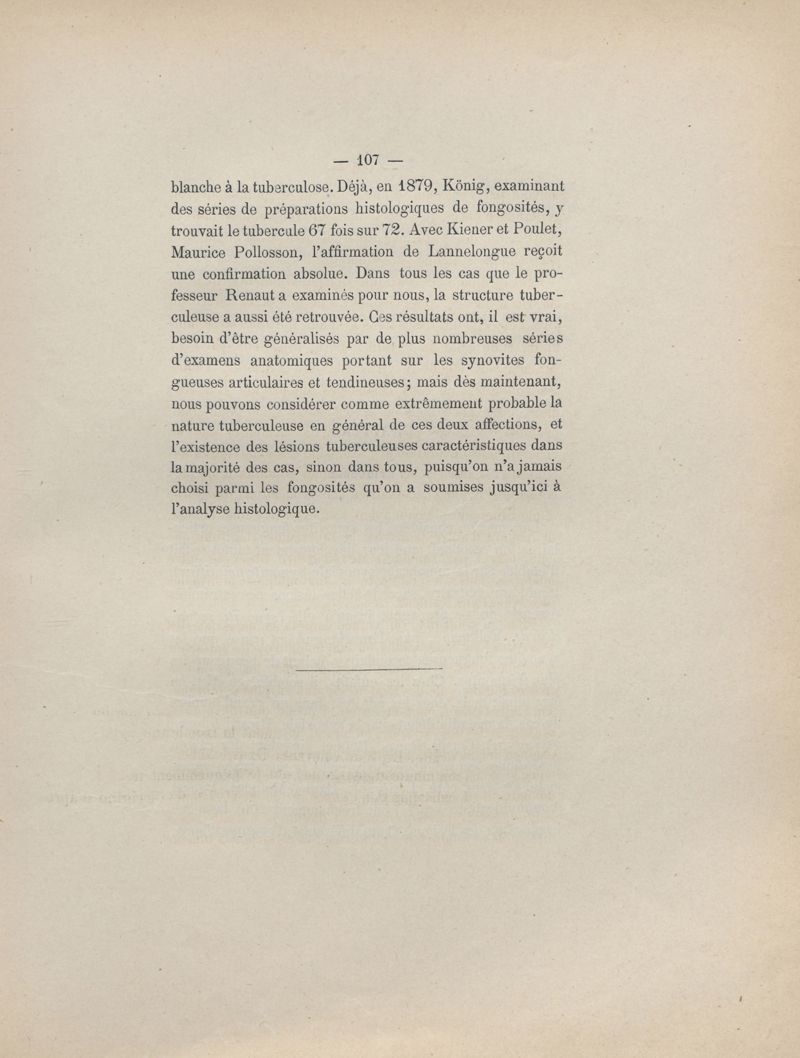 — 107 —

blanche à la tuberculose. Déjà, en 1879, König, examinant des séries de préparations histologiques de fongosités, y trouvait le tubercule 67 fois sur 72. Avec Kiener et Poulet, Maurice Pollosson, l'affirmation de Lannelongue reçoit une confirmation absolue. Dans tous les cas que le professeur Renaut a examinés pour nous, la structure tuberculeuse a aussi été retrouvée. Ces résultats ont, il est vrai, besoin d'être généralisés par de plus nombreuses séries d'examens anatomiques portant sur les synovites fongueuses articulaires et tendineuses; mais dès maintenant, nous pouvons considérer comme extrêmement probable la nature tuberculeuse en général de ces deux affections, et l'existence des lésions tuberculeuses caractéristiques dans la majorité des cas, sinon dans tous, puisqu'on n'a jamais choisi parmi les fongosités qu'on a soumises jusqu'ici à l'analyse histologique.